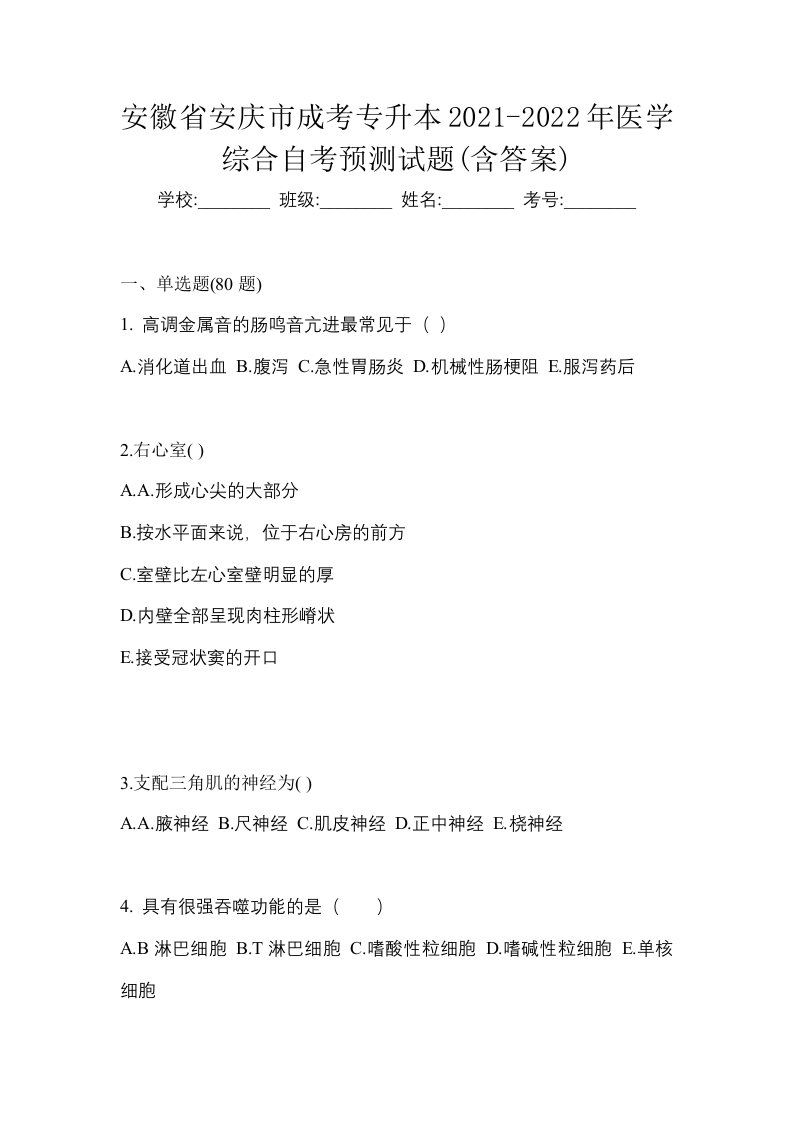 安徽省安庆市成考专升本2021-2022年医学综合自考预测试题(含答案)

学校:________ 班级:________ 姓名:________ 考号:________

一、单选题(80 题)

1. 高调金属音的肠鸣音亢进最常见于（ ）

A.消化道出血 B.腹泻 C.急性胃肠炎 D.机械性肠梗阻 E.服泻药后

2.右心室( )

A.A.形成心尖的大部分

B.按水平面来说，位于右心房的前方

C.室壁比左心室壁明显的厚

D.内壁全部呈现肉柱形嵴状

E.接受冠状窦的开口

3.支配三角肌的神经为( )

A.A.腋神经 B.尺神经 C.肌皮神经 D.正中神经 E.桡神经

4. 具有很强吞噬功能的是（ ）

A.B 淋巴细胞 B.T 淋巴细胞 C.嗜酸性粒细胞 D.嗜碱性粒细胞 E.单核细胞